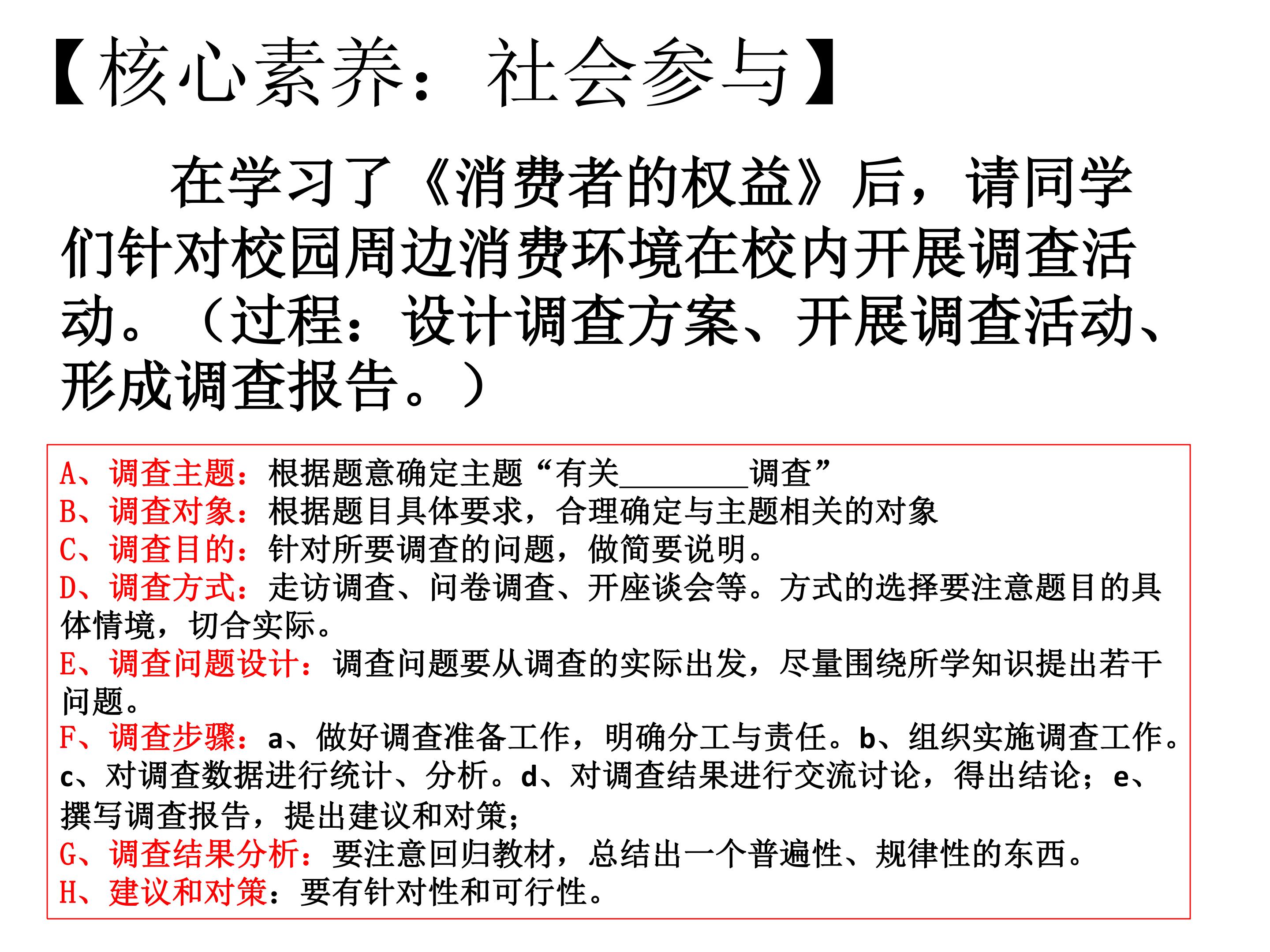 【核心素养：社会参与】

在学习了《消费者的权益》后，请同学们针对校园周边消费环境在校内开展调查活动。（过程：设计调查方案、开展调查活动、形成调查报告。）

A、调查主题：根据题意确定主题“有关________调查”
B、调查对象：根据题目具体要求，合理确定与主题相关的对象
C、调查目的：针对所要调查的问题，做简要说明。
D、调查方式：走访调查、问卷调查、开座谈会等。方式的选择要注意题目的具体情境，切合实际。
E、调查问题设计：调查问题要从调查的实际出发，尽量围绕所学知识提出若干问题。
F、调查步骤：a、做好调查准备工作，明确分工与责任。b、组织实施调查工作。c、对调查数据进行统计、分析。d、对调查结果进行交流讨论，得出结论；e、撰写调查报告，提出建议和对策；
G、调查结果分析：要注意回归教材，总结出一个普遍性、规律性的东西。
H、建议和对策：要有针对性和可行性。